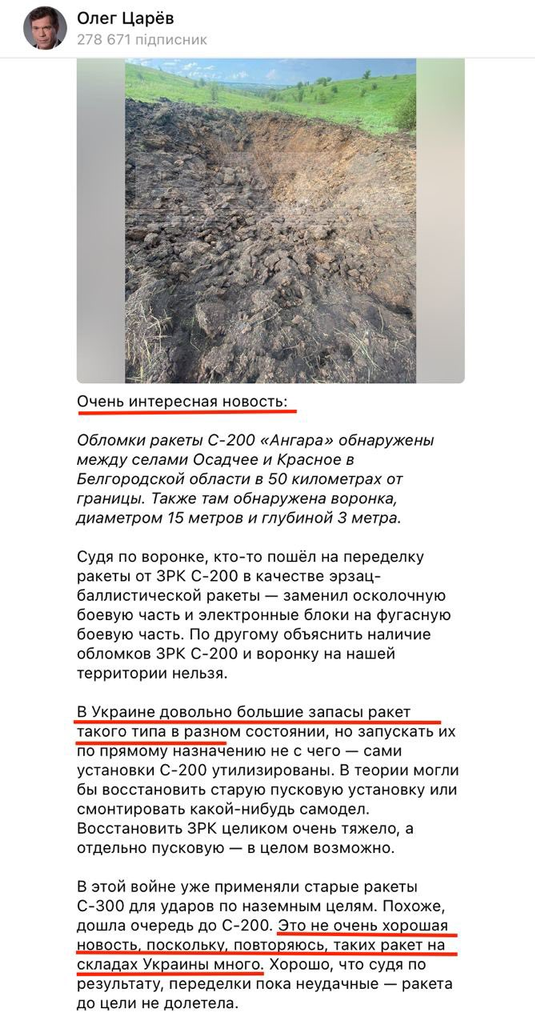 Олег Царёв
278 671 підписник

Очень интересная новость:

Обломки ракеты С-200 «Ангара» обнаружены между селами Осадчее и Красное в Белгородской области в 50 километрах от границы. Также там обнаружена воронка, диаметром 15 метров и глубиной 3 метра.

Судя по воронке, кто-то пошёл на переделку ракеты от ЗРК С-200 в качестве эрзац-баллистической ракеты — заменил осколочную боевую часть и электронные блоки на фугасную боевую часть. По другому объяснить наличие обломков ЗРК С-200 и воронку на нашей территории нельзя.

В Украине довольно большие запасы ракет такого типа в разном состоянии, но запускать их по прямому назначению не с чего — сами установки С-200 утилизированы. В теории могли бы восстановить старую пусковую установку или смонтировать какой-нибудь самодел. Восстановить ЗРК целиком очень тяжело, а отдельно пусковую — в целом возможно.

В этой войне уже применяли старые ракеты С-300 для ударов по наземным целям. Похоже, дошла очередь до С-200. Это не очень хорошая новость, поскольку, повторяюсь, таких ракет на складах Украины много. Хорошо, что судя по результату, переделки пока неудачные — ракета до цели не долетела.